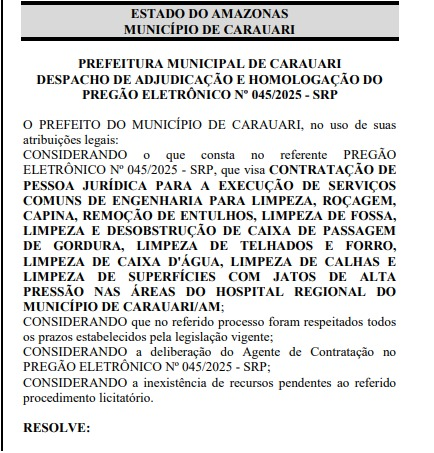 ESTADO DO AMAZONAS
MUNICÍPIO DE CARAUARI

PREFEITURA MUNICIPAL DE CARAUARI
DESPACHO DE ADJUDICAÇÃO E HOMOLOGAÇÃO DO PREGÃO ELETRÔNICO Nº 045/2025 - SRP

O PREFEITO DO MUNICÍPIO DE CARAUARI, no uso de suas atribuições legais:
CONSIDERANDO o que consta no referente PREGÃO ELETRÔNICO Nº 045/2025 - SRP, que visa CONTRATAÇÃO DE PESSOA JURÍDICA PARA A EXECUÇÃO DE SERVIÇOS COMUNS DE ENGENHARIA PARA LIMPEZA, ROÇAGEM, CAPINA, REMOÇÃO DE ENTULHOS, LIMPEZA DE FOSSA, LIMPEZA E DESOBSTRUÇÃO DE CAIXA DE PASSAGEM DE GORDURA, LIMPEZA DE TELHADOS E FORRO, LIMPEZA DE CAIXA D'ÁGUA, LIMPEZA DE CALHAS E LIMPEZA DE SUPERFÍCIES COM JATOS DE ALTA PRESSÃO NAS ÁREAS DO HOSPITAL REGIONAL DO MUNICÍPIO DE CARAUARI/AM;
CONSIDERANDO que no referido processo foram respeitados todos os prazos estabelecidos pela legislação vigente;
CONSIDERANDO a deliberação do Agente de Contratação no PREGÃO ELETRÔNICO Nº 045/2025 - SRP;
CONSIDERANDO a inexistência de recursos pendentes ao referido procedimento licitatório.

RESOLVE: